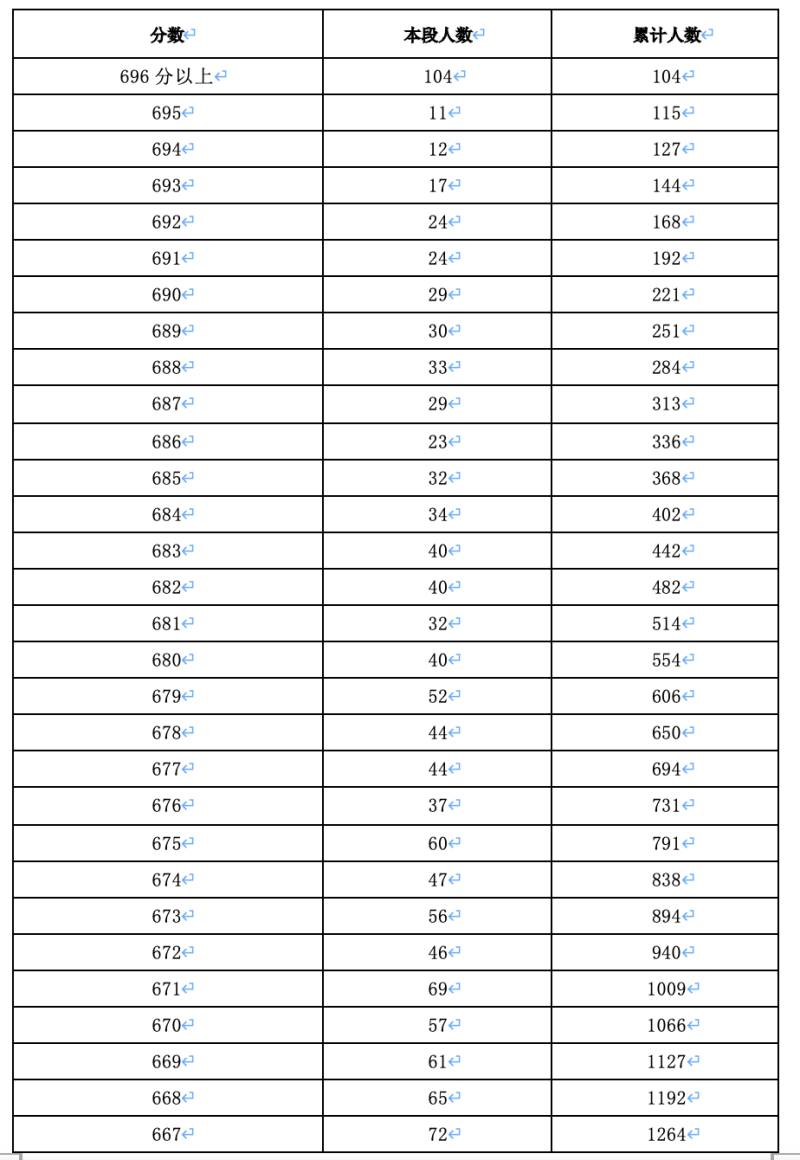 | 分数 | 本段人数 | 累计人数 |
|---|---|---|
| 696 分以上 | 104 | 104 |
| 695 | 11 | 115 |
| 694 | 12 | 127 |
| 693 | 17 | 144 |
| 692 | 24 | 168 |
| 691 | 24 | 192 |
| 690 | 29 | 221 |
| 689 | 30 | 251 |
| 688 | 33 | 284 |
| 687 | 29 | 313 |
| 686 | 23 | 336 |
| 685 | 32 | 368 |
| 684 | 34 | 402 |
| 683 | 40 | 442 |
| 682 | 40 | 482 |
| 681 | 32 | 514 |
| 680 | 40 | 554 |
| 679 | 52 | 606 |
| 678 | 44 | 650 |
| 677 | 44 | 694 |
| 676 | 37 | 731 |
| 675 | 60 | 791 |
| 674 | 47 | 838 |
| 673 | 56 | 894 |
| 672 | 46 | 940 |
| 671 | 69 | 1009 |
| 670 | 57 | 1066 |
| 669 | 61 | 1127 |
| 668 | 65 | 1192 |
| 667 | 72 | 1264 |